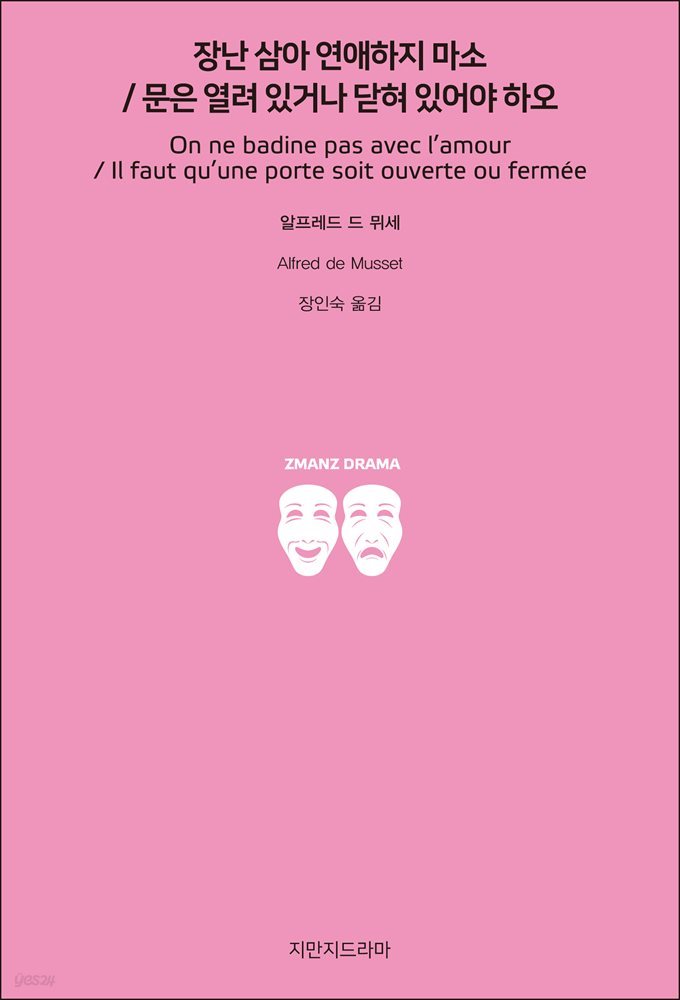 장난 삼아 연애하지 마소
/ 문은 열려 있거나 닫혀 있어야 하오

On ne badine pas avec l'amour
/ Il faut qu'une porte soit ouverte ou fermée

알프레드 드 뮈세

Alfred de Musset

장인숙 옮김

ZMANZ DRAMA

지만지드라마

yes24